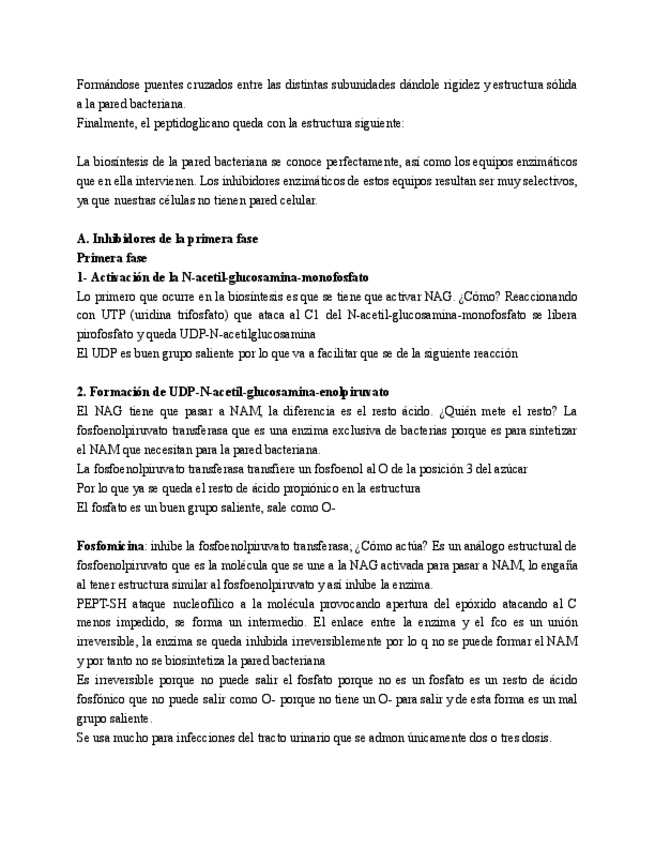 Formándose puentes cruzados entre las distintas subunidades dándole rigidez y estructura sólida a la pared bacteriana.
Finalmente, el peptidoglicano queda con la estructura siguiente:

La biosíntesis de la pared bacteriana se conoce perfectamente, así como los equipos enzimáticos que en ella intervienen. Los inhibidores enzimáticos de estos equipos resultan ser muy selectivos, ya que nuestras células no tienen pared celular.

A. Inhibidores de la primera fase
Primera fase
1- Activación de la N-acetil-glucosamina-monofosfato
Lo primero que ocurre en la biosíntesis es que se tiene que activar NAG. ¿Cómo? Reaccionando con UTP (uridina trifosfato) que ataca al C1 del N-acetil-glucosamina-monofosfato se libera pirofosfato y queda UDP-N-acetilglucosamina
El UDP es buen grupo saliente por lo que va a facilitar que se de la siguiente reacción

2. Formación de UDP-N-acetil-glucosamina-enolpiruvato
El NAG tiene que pasar a NAM, la diferencia es el resto ácido. ¿Quién mete el resto? La fosfoenolpiruvato transferasa que es una enzima exclusiva de bacterias porque es para sintetizar el NAM que necesitan para la pared bacteriana.
La fosfoenolpiruvato transferasa transfiere un fosfoenol al O de la posición 3 del azúcar
Por lo que ya se queda el resto de ácido propiónico en la estructura
El fosfato es un buen grupo saliente, sale como O-

Fosfomicina: inhibe la fosfoenolpiruvato transferasa; ¿Cómo actúa? Es un análogo estructural de fosfoenolpiruvato que es la molécula que se une a la NAG activada para pasar a NAM, lo engaña al tener estructura similar al fosfoenolpiruvato y así inhibe la enzima.
PEPT-SH ataque nucleofílico a la molécula provocando apertura del epóxido atacando al C menos impedido, se forma un intermedio. El enlace entre la enzima y el fco es un unión irreversible, la enzima se queda inhibida irreversiblemente por lo q no se puede formar el NAM y por tanto no se biosintetiza la pared bacteriana
Es irreversible porque no puede salir el fosfato porque no es un fosfato es un resto de ácido fosfónico que no puede salir como O- porque no tiene un O- para salir y de esta forma es un mal grupo saliente.
Se usa mucho para infecciones del tracto urinario que se admon únicamente dos o tres dosis.